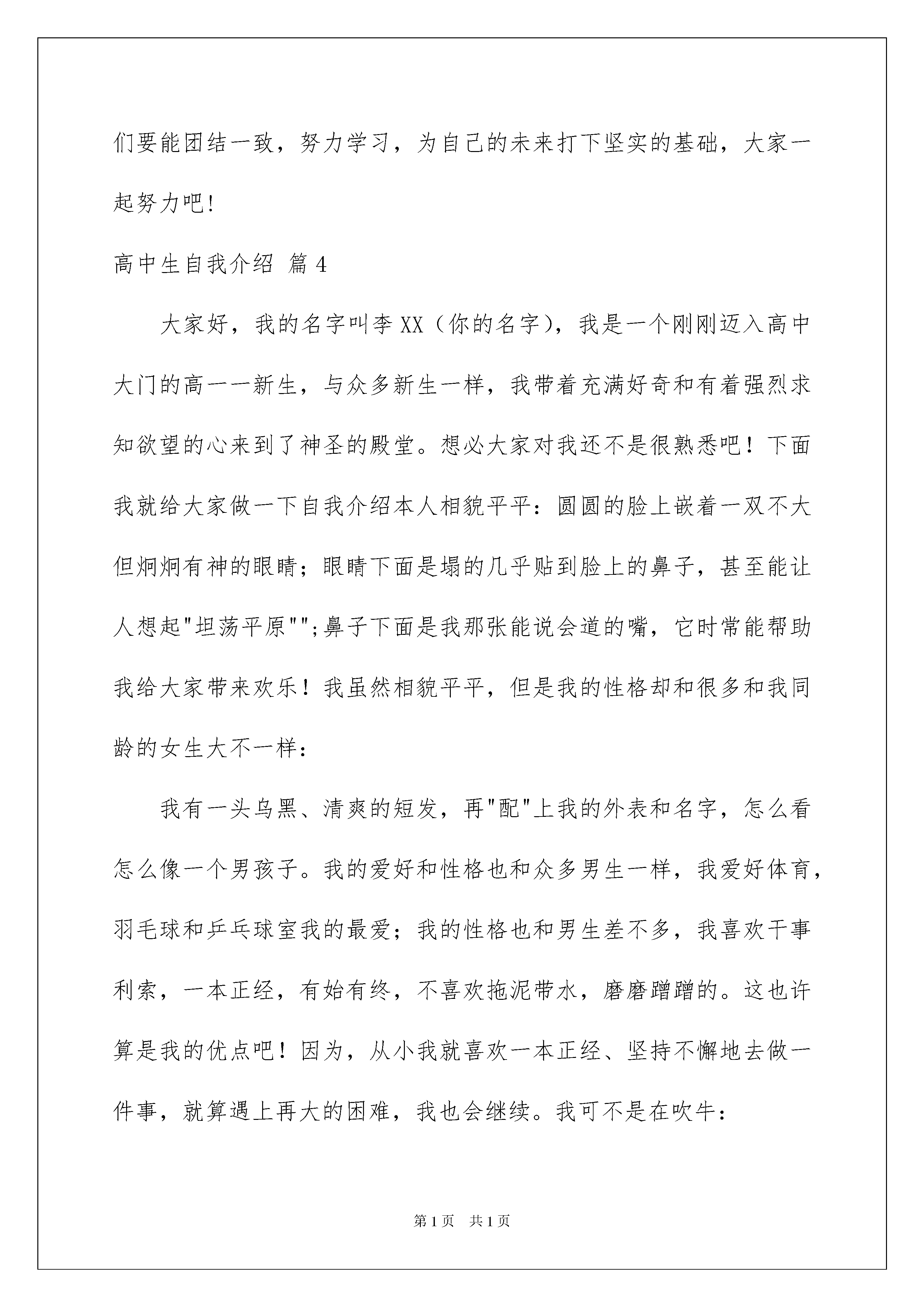 们要能团结一致，努力学习，为自己的未来打下坚实的基础，大家一起努力吧!

高中生自我介绍 篇4

大家好，我的名字叫李XX（你的名字），我是一个刚刚迈入高中大门的高一一新生，与众多新生一样，我带着充满好奇和有着强烈求知欲望的心来到了神圣的殿堂。想必大家对我还不是很熟悉吧！下面我就给大家做一下自我介绍本人相貌平平：圆圆的脸上嵌着一双不大但炯炯有神的眼睛；眼睛下面是塌的几乎贴到脸上的鼻子，甚至能让人想起"坦荡平原"";鼻子下面是我那张能说会道的嘴，它时常能帮助我给大家带来欢乐！我虽然相貌平平，但是我的性格却和很多和我同龄的女生大不一样：

我有一头乌黑、清爽的短发，再"配"上我的外表和名字，怎么看怎么像一个男孩子。我的爱好和性格也和众多男生一样，我爱好体育，羽毛球和乒乓球室我的最爱；我的性格也和男生差不多，我喜欢干事利索，一本正经，有始有终，不喜欢拖泥带水，磨磨蹭蹭的。这也许算是我的优点吧！因为，从小我就喜欢一本正经、坚持不懈地去做一件事，就算遇上再大的困难，我也会继续。我可不是在吹牛：

第1页 共1页